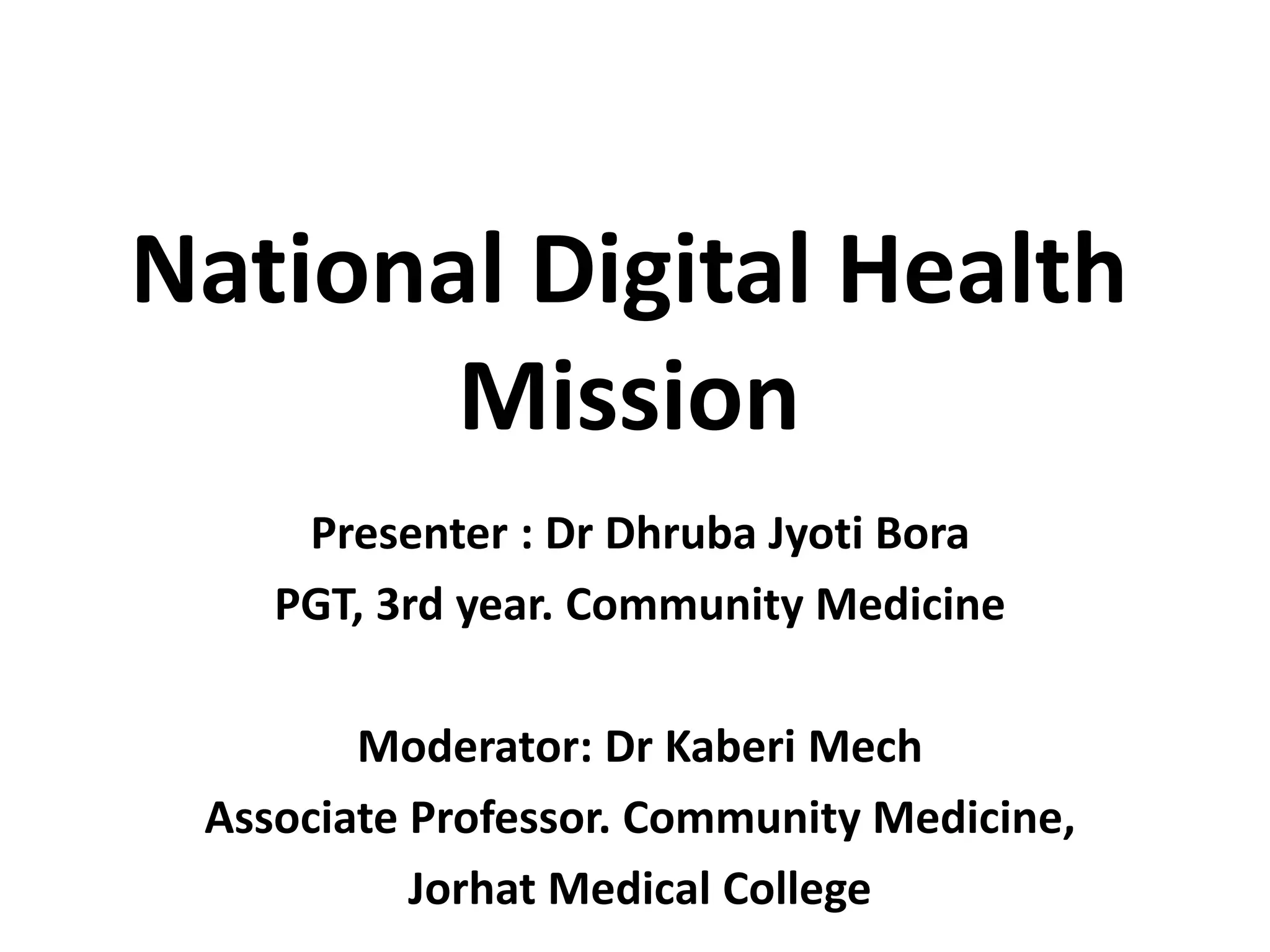 National Digital Health Mission

Presenter : Dr Dhruba Jyoti Bora
PGT, 3rd year. Community Medicine

Moderator: Dr Kaberi Mech
Associate Professor. Community Medicine,
Jorhat Medical College